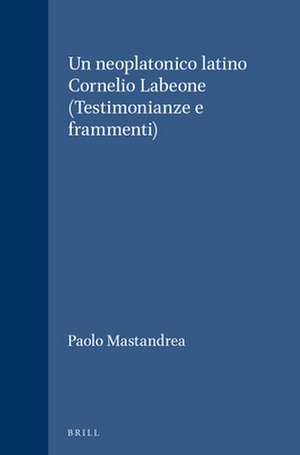 Un neoplatonico latino Cornelio Labeone (Testimonianze e frammenti)

Paolo Mastandrea

BRILL